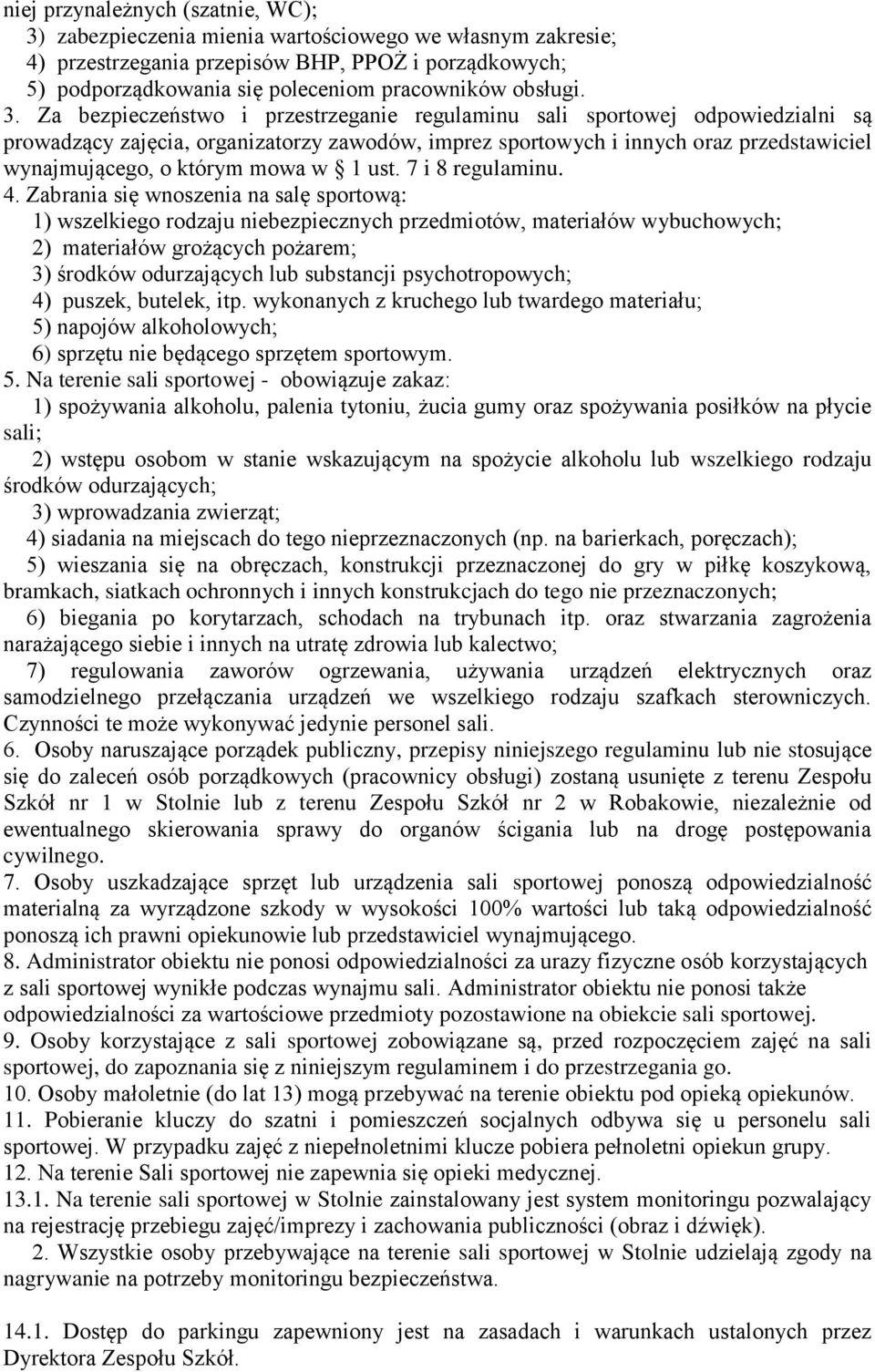 niej przynależnych (szatnie, WC);
3) zabezpieczenia mienia wartościowego we własnym zakresie;
4) przestrzegania przepisów BHP, PPOŻ i porządkowych;
5) podporządkowania się poleceniom pracowników obsługi.

3. Za bezpieczeństwo i przestrzeganie regulaminu sali sportowej odpowiedzialni są prowadzący zajęcia, organizatorzy zawodów, imprez sportowych i innych oraz przedstawiciel wynajmującego, o którym mowa w § 1 ust. 7 i 8 regulaminu.

4. Zabrania się wnoszenia na salę sportową:
1) wszelkiego rodzaju niebezpiecznych przedmiotów, materiałów wybuchowych;
2) materiałów grożących pożarem;
3) środków odurzających lub substancji psychotropowych;
4) puszek, butelek, itp. wykonanych z kruchego lub twardego materiału;
5) napojów alkoholowych;
6) sprzętu nie będącego sprzętem sportowym.

5. Na terenie sali sportowej - obowiązuje zakaz:
1) spożywania alkoholu, palenia tytoniu, żucia gumy oraz spożywania posiłków na płycie sali;
2) wstępu osobom w stanie wskazującym na spożycie alkoholu lub wszelkiego rodzaju środków odurzających;
3) wprowadzania zwierząt;
4) siadania na miejscach do tego nieprzeznaczonych (np. na barierkach, poręczach);
5) wieszania się na obręczach, konstrukcji przeznaczonej do gry w piłkę koszykową, bramkach, siatkach ochronnych i innych konstrukcjach do tego nie przeznaczonych;
6) biegania po korytarzach, schodach na trybunach itp. oraz stwarzania zagrożenia narażającego siebie i innych na utratę zdrowia lub kalectwo;
7) regulowania zaworów ogrzewania, używania urządzeń elektrycznych oraz samodzielnego przełączania urządzeń we wszelkiego rodzaju szafkach sterowniczych. Czynności te może wykonywać jedynie personel sali.

6. Osoby naruszające porządek publiczny, przepisy niniejszego regulaminu lub nie stosujące się do zaleceń osób porządkowych (pracownicy obsługi) zostaną usunięte z terenu Zespołu Szkół nr 1 w Stolnie lub z terenu Zespołu Szkół nr 2 w Robakowie, niezależnie od ewentualnego skierowania sprawy do organów ścigania lub na drogę postępowania cywilnego.

7. Osoby uszkadzające sprzęt lub urządzenia sali sportowej ponoszą odpowiedzialność materialną za wyrządzone szkody w wysokości 100% wartości lub taką odpowiedzialność ponoszą ich prawni opiekunowie lub przedstawiciel wynajmującego.

8. Administrator obiektu nie ponosi odpowiedzialności za urazy fizyczne osób korzystających z sali sportowej wynikłe podczas wynajmu sali. Administrator obiektu nie ponosi także odpowiedzialności za wartościowe przedmioty pozostawione na obiekcie sali sportowej.

9. Osoby korzystające z sali sportowej zobowiązane są, przed rozpoczęciem zajęć na sali sportowej, do zapoznania się z niniejszym regulaminem i do przestrzegania go.

10. Osoby małoletnie (do lat 13) mogą przebywać na terenie obiektu pod opieką opiekunów.

11. Pobieranie kluczy do szatni i pomieszczeń socjalnych odbywa się u personelu sali sportowej. W przypadku zajęć z niepełnoletnimi klucze pobiera pełnoletni opiekun grupy.

12. Na terenie Sali sportowej nie zapewnia się opieki medycznej.

13.1. Na terenie sali sportowej w Stolnie zainstalowany jest system monitoringu pozwalający na rejestrację przebiegu zajęć/imprezy i zachowania publiczności (obraz i dźwięk).
2. Wszystkie osoby przebywające na terenie sali sportowej w Stolnie udzielają zgody na nagrywanie na potrzeby monitoringu bezpieczeństwa.

14.1. Dostęp do parkingu zapewniony jest na zasadach i warunkach ustalonych przez Dyrektora Zespołu Szkół.